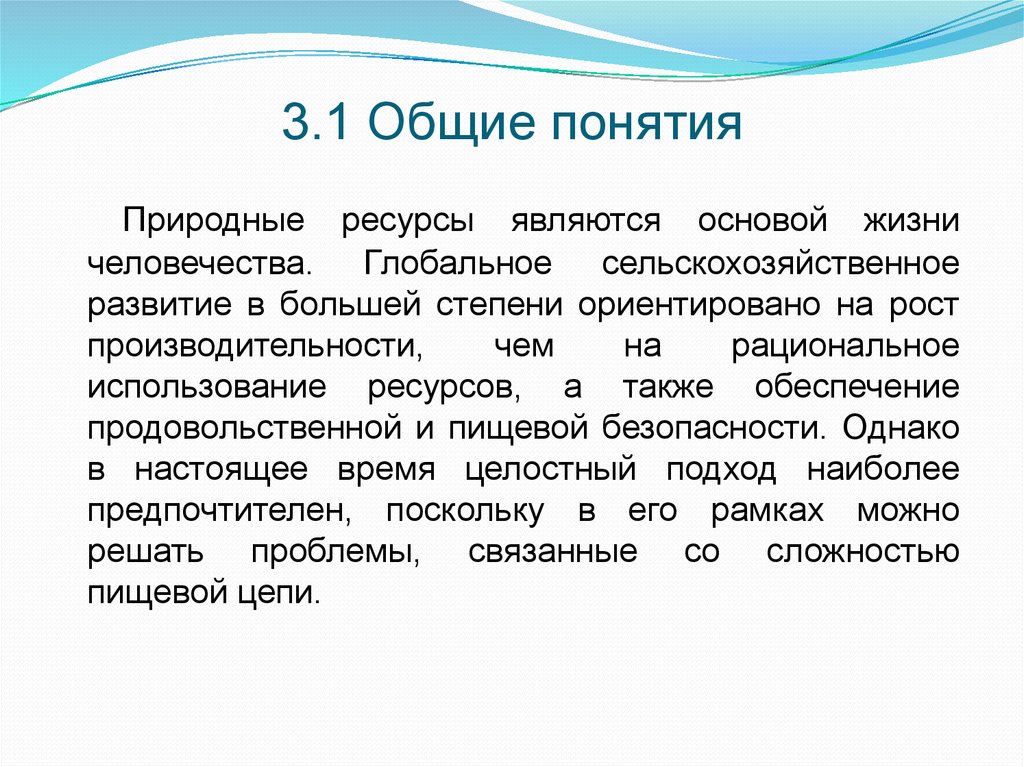 3.1 Общие понятия

Природные ресурсы являются основой жизни человечества. Глобальное сельскохозяйственное развитие в большей степени ориентировано на рост производительности, чем на рациональное использование ресурсов, а также обеспечение продовольственной и пищевой безопасности. Однако в настоящее время целостный подход наиболее предпочтителен, поскольку в его рамках можно решать проблемы, связанные со сложностью пищевой цепи.